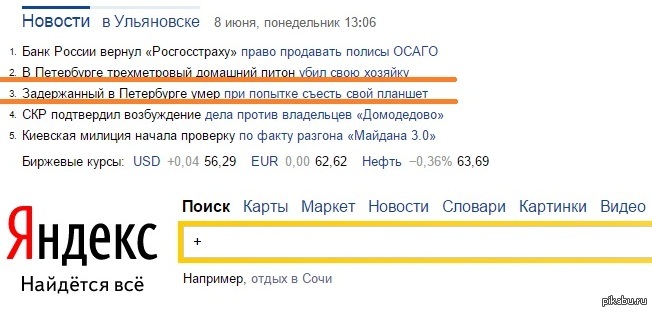 Новости в Ульяновске 8 июня, понедельник 13:06

1. Банк России вернул «Росгосстраху» право продавать полисы ОСАГО
2. В Петербурге трехметровый домашний питон убил свою хозяйку
3. Задержанный в Петербурге умер при попытке съесть свой планшет
4. СКР подтвердил возбуждение дела против владельцев «Домодедово»
5. Киевская милиция начала проверку по факту разгона «Майдана 3.0»

Биржевые курсы: USD +0,04 56,29 EUR 0,00 62,62 Нефть −0,36% 63,69

Яндекс
Найдётся всё

Поиск Карты Маркет Новости Словари Картинки Видео

+

Например, отдых в Сочи

pikabu.ru